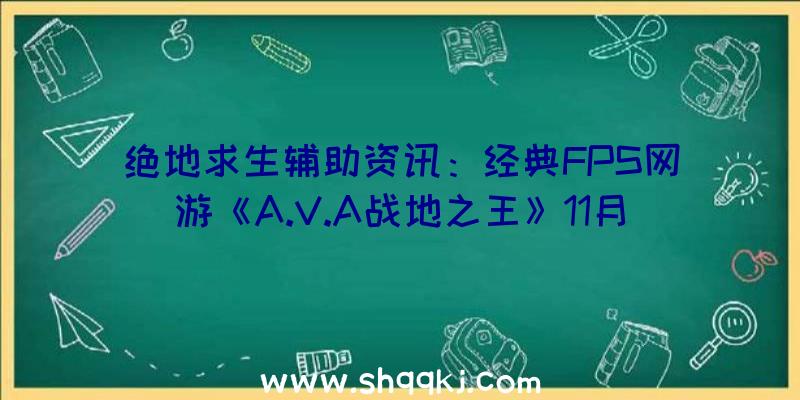 绝地求生辅助资讯：经典FPS网游《A.V.A战地之王》11月

www.shqqkj.com